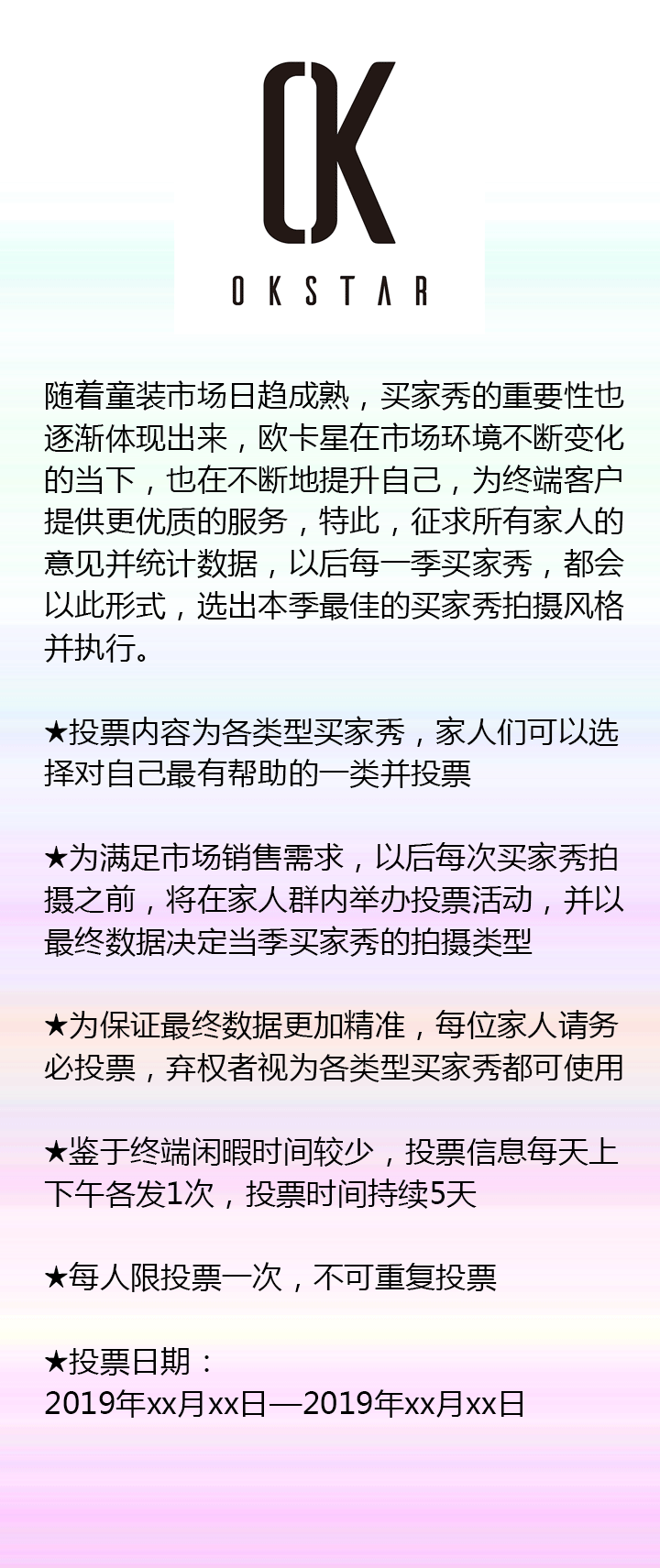 OK
OKSTAR

随着童装市场日趋成熟，买家秀的重要性也逐渐体现出来，欧卡星在市场环境不断变化的当下，也在不断地提升自己，为终端客户提供更优质的服务，特此，征求所有家人的意见并统计数据，以后每一季买家秀，都会以此形式，选出本季最佳的买家秀拍摄风格并执行。

★投票内容为各类型买家秀，家人们可以选择对自己最有帮助的一类并投票

★为满足市场销售需求，以后每次买家秀拍摄之前，将在家人群内举办投票活动，并以最终数据决定当季买家秀的拍摄类型

★为保证最终数据更加精准，每位家人请务必投票，弃权者视为各类型买家秀都可使用

★鉴于终端闲暇时间较少，投票信息每天上下午各发1次，投票时间持续5天

★每人限投票一次，不可重复投票

★投票日期：
2019年xx月xx日—2019年xx月xx日